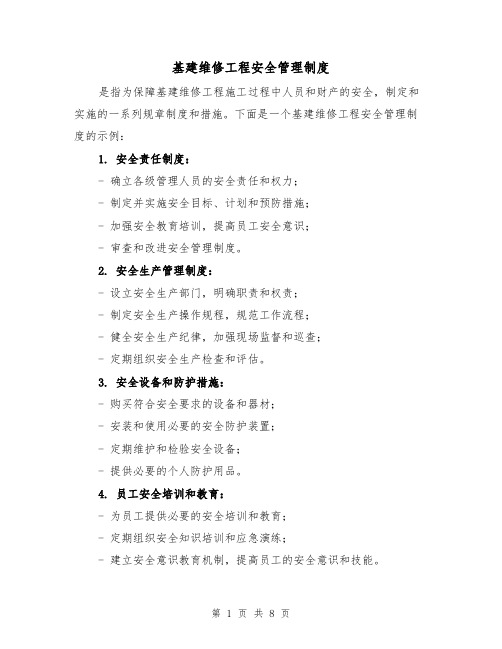 基建维修工程安全管理制度

是指为保障基建维修工程施工过程中人员和财产的安全，制定和实施的一系列规章制度和措施。下面是一个基建维修工程安全管理制度的示例：

1. 安全责任制度：

- 确立各级管理人员的安全责任和权力；

- 制定并实施安全目标、计划和预防措施；

- 加强安全教育培训，提高员工安全意识；

- 审查和改进安全管理制度。

2. 安全生产管理制度：

- 设立安全生产部门，明确职责和权责；

- 制定安全生产操作规程，规范工作流程；

- 健全安全生产纪律，加强现场监督和巡查；

- 定期组织安全生产检查和评估。

3. 安全设备和防护措施：

- 购买符合安全要求的设备和器材；

- 安装和使用必要的安全防护装置；

- 定期维护和检验安全设备；

- 提供必要的个人防护用品。

4. 员工安全培训和教育：

- 为员工提供必要的安全培训和教育；

- 定期组织安全知识培训和应急演练；

- 建立安全意识教育机制，提高员工的安全意识和技能。

第 1 页 共 8 页